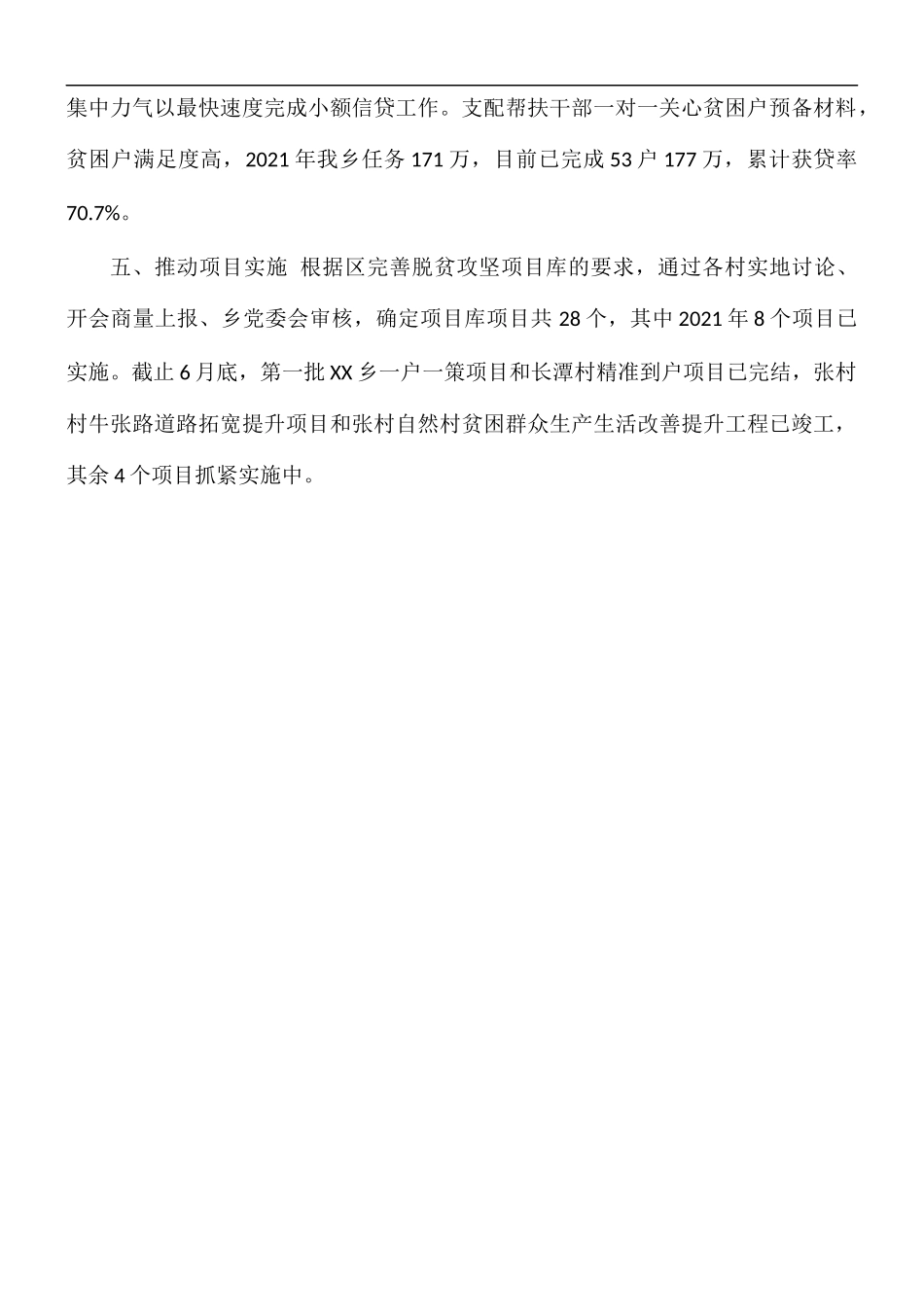 集中力气以最快速度完成小额信贷工作。支配帮扶干部一对一关心贫困户预备材料，贫困户满足度高，2021 年我乡任务 171 万，目前已完成 53 户 177 万，累计获贷率 70.7%。

五、推动项目实施 根据区完善脱贫攻坚项目库的要求，通过各村实地讨论、开会商量上报、乡党委会审核，确定项目库项目共 28 个，其中 2021 年 8 个项目已实施。截止 6 月底，第一批 XX 乡一户一策项目和长潭村精准到户项目已完结，张村村牛张路道路拓宽提升项目和张村自然村贫困群众生产生活改善提升工程已竣工，其余 4 个项目抓紧实施中。